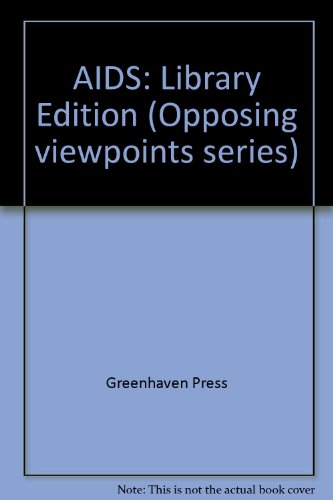 AIDS: Library Edition (Opposing viewpoints series)

Greenhaven Press

Note: This is not the actual book cover